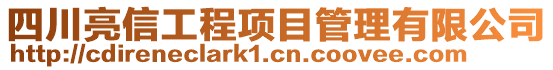 四川亮信工程项目管理有限公司
http://cdireneclark1.cn.coovee.com